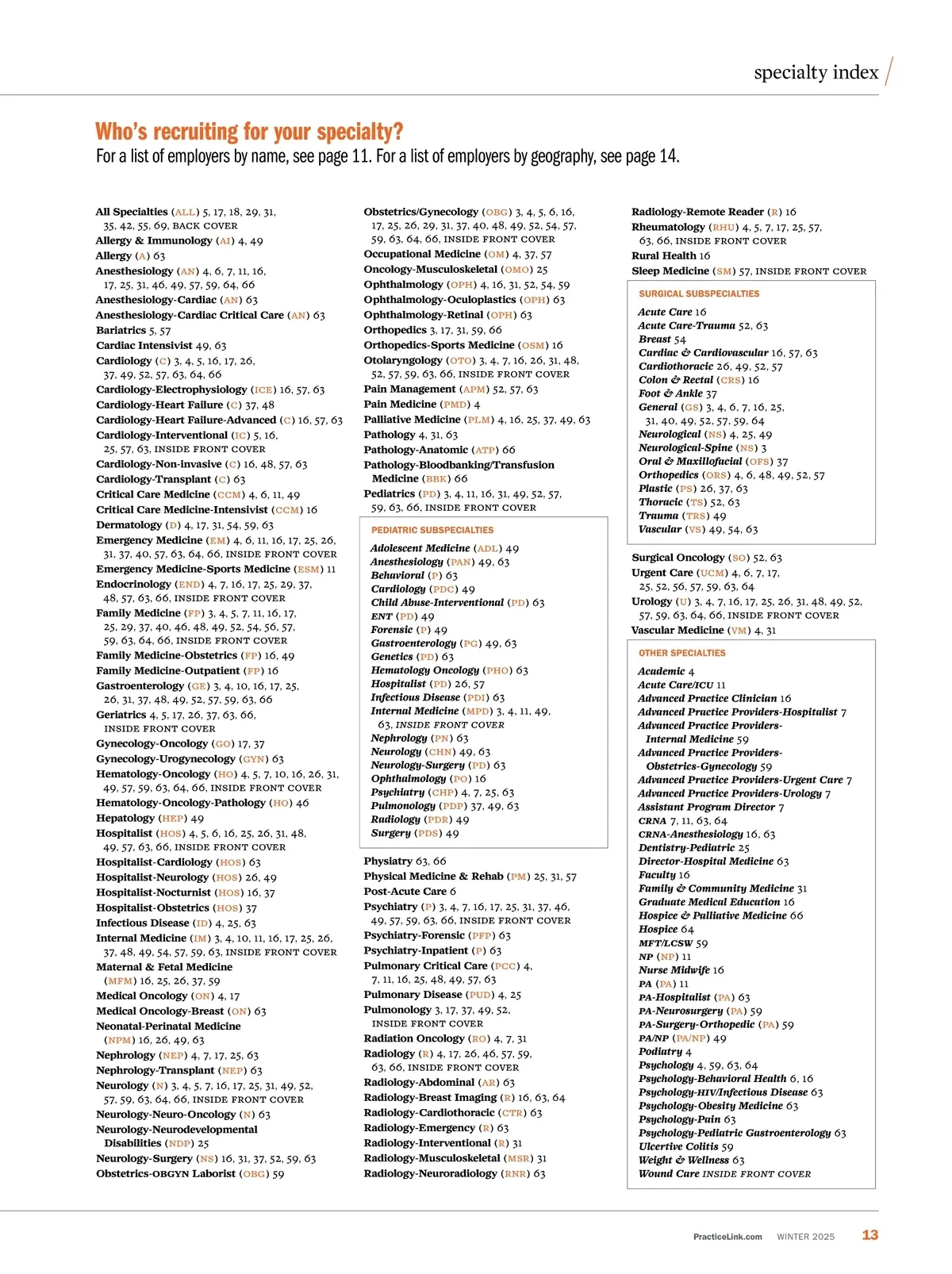 specialty index

Who's recruiting for your specialty?
For a list of employers by name, see page 11. For a list of employers by geography, see page 14.

All Specialties (ALL) 5, 17, 18, 29, 31, 35, 42, 55, 69, BACK COVER
Allergy & Immunology (AI) 4, 49
Allergy (A) 63
Anesthesiology (AN) 4, 6, 7, 11, 16, 17, 25, 31, 46, 49, 57, 59, 64, 66
Anesthesiology-Cardiac (AN) 63
Anesthesiology-Cardiac Critical Care (AN) 63
Bariatrics 5, 57
Cardiac Intensivist 49, 63
Cardiology (C) 3, 4, 5, 16, 17, 26, 37, 49, 52, 57, 63, 64, 66
Cardiology-Electrophysiology (ICE) 16, 57, 63
Cardiology-Heart Failure (C) 37, 48
Cardiology-Heart Failure-Advanced (C) 16, 57, 63
Cardiology-Interventional (IC) 5, 16, 25, 57, 63, INSIDE FRONT COVER
Cardiology-Non-invasive (C) 16, 48, 57, 63
Cardiology-Transplant (C) 63
Critical Care Medicine (CCM) 4, 6, 11, 49
Critical Care Medicine-Intensivist (CCM) 16
Dermatology (D) 4, 17, 31, 54, 59, 63
Emergency Medicine (EM) 4, 6, 11, 16, 17, 25, 26, 31, 37, 40, 57, 63, 64, 66, INSIDE FRONT COVER
Emergency Medicine-Sports Medicine (ESM) 11
Endocrinology (END) 4, 7, 16, 17, 25, 29, 37, 48, 57, 63, 66, INSIDE FRONT COVER
Family Medicine (FP) 3, 4, 5, 7, 11, 16, 17, 25, 29, 37, 40, 46, 48, 49, 52, 54, 56, 57, 59, 63, 64, 66, INSIDE FRONT COVER
Family Medicine-Obstetrics (FP) 16, 49
Family Medicine-Outpatient (FP) 16
Gastroenterology (GE) 3, 4, 10, 16, 17, 25, 26, 31, 37, 48, 49, 52, 57, 59, 63, 66
Geriatrics 4, 5, 17, 26, 37, 63, 66, INSIDE FRONT COVER
Gynecology-Oncology (GO) 17, 37
Gynecology-Urogynecology (GYN) 63
Hematology-Oncology (HO) 4, 5, 7, 10, 16, 26, 31, 49, 57, 59, 63, 64, 66, INSIDE FRONT COVER
Hematology-Oncology-Pathology (HO) 46
Hepatology (HEP) 49
Hospitalist (HOS) 4, 5, 6, 16, 25, 26, 31, 48, 49, 57, 63, 66, INSIDE FRONT COVER
Hospitalist-Cardiology (HOS) 63
Hospitalist-Neurology (HOS) 26, 49
Hospitalist-Nocturnist (HOS) 16, 37
Hospitalist-Obstetrics (HOS) 37
Infectious Disease (ID) 4, 25, 63
Internal Medicine (IM) 3, 4, 10, 11, 16, 17, 25, 26, 37, 48, 49, 54, 57, 59, 63, INSIDE FRONT COVER
Maternal & Fetal Medicine (MFM) 16, 25, 26, 37, 59
Medical Oncology (ON) 4, 17
Medical Oncology-Breast (ON) 63
Neonatal-Perinatal Medicine (NPM) 16, 26, 49, 63
Nephrology (NEP) 4, 7, 17, 25, 63
Nephrology-Transplant (NEP) 63
Neurology (N) 3, 4, 5, 7, 16, 17, 25, 31, 49, 52, 57, 59, 63, 64, 66, INSIDE FRONT COVER
Neurology-Neuro-Oncology (N) 63
Neurology-Neurodevelopmental Disabilities (NDP) 25
Neurology-Surgery (NS) 16, 31, 37, 52, 59, 63
Obstetrics-OBGYN Laborist (OBG) 59

Obstetrics/Gynecology (OBG) 3, 4, 5, 6, 16, 17, 25, 26, 29, 31, 37, 40, 48, 49, 52, 54, 57, 59, 63, 64, 66, INSIDE FRONT COVER
Occupational Medicine (OM) 4, 37, 57
Oncology-Musculoskeletal (OMO) 25
Ophthalmology (OPH) 4, 16, 31, 52, 54, 59
Ophthalmology-Oculoplastics (OPH) 63
Ophthalmology-Retinal (OPH) 63
Orthopedics 3, 17, 31, 59, 66
Orthopedics-Sports Medicine (OSM) 16
Otolaryngology (OTO) 3, 4, 7, 16, 26, 31, 48, 52, 57, 59, 63, 66, INSIDE FRONT COVER
Pain Management (APM) 52, 57, 63
Pain Medicine (PMD) 4
Palliative Medicine (PLM) 4, 16, 25, 37, 49, 63
Pathology 4, 31, 63
Pathology-Anatomic (ATP) 66
Pathology-Bloodbanking/Transfusion Medicine (BBK) 66
Pediatrics (PD) 3, 4, 11, 16, 31, 49, 52, 57, 59, 63, 66, INSIDE FRONT COVER

PEDIATRIC SUBSPECIALTIES
Adolescent Medicine (ADL) 49
Anesthesiology (PAN) 49, 63
Behavioral (P) 63
Cardiology (PDC) 49
Child Abuse-Interventional (PD) 63
ENT (PD) 49
Forensic (P) 49
Gastroenterology (PG) 49, 63
Genetics (PD) 63
Hematology Oncology (PHO) 63
Hospitalist (PD) 26, 57
Infectious Disease (PDI) 63
Internal Medicine (MPD) 3, 4, 11, 49, 63, INSIDE FRONT COVER
Nephrology (PN) 63
Neurology (CHN) 49, 63
Neurology-Surgery (PD) 63
Ophthalmology (PO) 16
Psychiatry (CHP) 4, 7, 25, 63
Pulmonology (PDP) 37, 49, 63
Radiology (PDR) 49
Surgery (PDS) 49

Physiatry 63, 66
Physical Medicine & Rehab (PM) 25, 31, 57
Post-Acute Care 6
Psychiatry (P) 3, 4, 7, 16, 17, 25, 31, 37, 46, 49, 57, 59, 63, 66, INSIDE FRONT COVER
Psychiatry-Forensic (PFP) 63
Psychiatry-Inpatient (P) 63
Pulmonary Critical Care (PCC) 4, 7, 11, 16, 25, 48, 49, 57, 63
Pulmonary Disease (PUD) 4, 25
Pulmonology 3, 17, 37, 49, 52, INSIDE FRONT COVER
Radiation Oncology (RO) 4, 7, 31
Radiology (R) 4, 17, 26, 46, 57, 59, 63, 66, INSIDE FRONT COVER
Radiology-Abdominal (AR) 63
Radiology-Breast Imaging (R) 16, 63, 64
Radiology-Cardiothoracic (CTR) 63
Radiology-Emergency (R) 63
Radiology-Interventional (R) 31
Radiology-Musculoskeletal (MSR) 31
Radiology-Neuroradiology (RNR) 63

Radiology-Remote Reader (R) 16
Rheumatology (RHU) 4, 5, 7, 17, 25, 57, 63, 66, INSIDE FRONT COVER
Rural Health 16
Sleep Medicine (SM) 57, INSIDE FRONT COVER

SURGICAL SUBSPECIALTIES
Acute Care 16
Acute Care-Trauma 52, 63
Breast 54
Cardiac & Cardiovascular 16, 57, 63
Cardiothoracic 26, 49, 52, 57
Colon & Rectal (CRS) 16
Foot & Ankle 37
General (GS) 3, 4, 6, 7, 16, 25, 31, 40, 49, 52, 57, 59, 64
Neurological (NS) 4, 25, 49
Neurological-Spine (NS) 3
Oral & Maxillofacial (OFS) 37
Orthopedics (ORS) 4, 6, 48, 49, 52, 57
Plastic (PS) 26, 37, 63
Thoracic (TS) 52, 63
Trauma (TRS) 49
Vascular (VS) 49, 54, 63

Surgical Oncology (SO) 52, 63
Urgent Care (UCM) 4, 6, 7, 17, 25, 52, 56, 57, 59, 63, 64
Urology (U) 3, 4, 7, 16, 17, 25, 26, 31, 48, 49, 52, 57, 59, 63, 64, 66, INSIDE FRONT COVER
Vascular Medicine (VM) 4, 31

OTHER SPECIALTIES
Academic 4
Acute Care/ICU 11
Advanced Practice Clinician 16
Advanced Practice Providers-Hospitalist 7
Advanced Practice Providers-Internal Medicine 59
Advanced Practice Providers-Obstetrics-Gynecology 59
Advanced Practice Providers-Urgent Care 7
Advanced Practice Providers-Urology 7
Assistant Program Director 7
CRNA 7, 11, 63, 64
CRNA-Anesthesiology 16, 63
Dentistry-Pediatric 25
Director-Hospital Medicine 63
Faculty 16
Family & Community Medicine 31
Graduate Medical Education 16
Hospice & Palliative Medicine 66
Hospice 64
MFT/LCSW 59
NP (NP) 11
Nurse Midwife 16
PA (PA) 11
PA-Hospitalist (PA) 63
PA-Neurosurgery (PA) 59
PA-Surgery-Orthopedic (PA) 59
PA/NP (PA/NP) 49
Podiatry 4
Psychology 4, 59, 63, 64
Psychology-Behavioral Health 6, 16
Psychology-HIV/Infectious Disease 63
Psychology-Obesity Medicine 63
Psychology-Pain 63
Psychology-Pediatric Gastroenterology 63
Ulcertive Colitis 59
Weight & Wellness 63
Wound Care INSIDE FRONT COVER

PracticeLink.com WINTER 2025 13